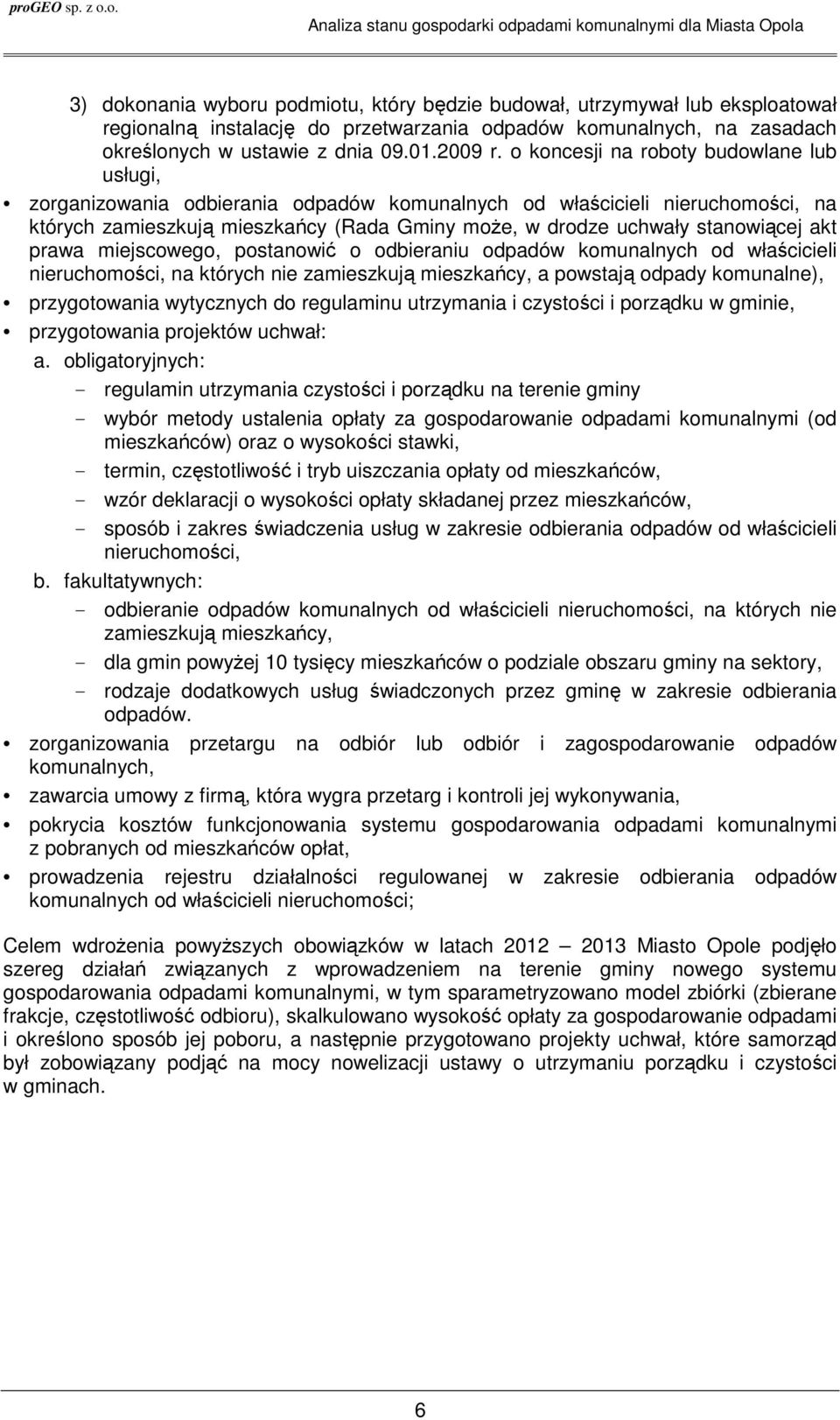 proGEO sp. z o.o.

Analiza stanu gospodarki odpadami komunalnymi dla Miasta Opola

3) dokonania wyboru podmiotu, który będzie budował, utrzymywał lub eksploatował regionalną instalację do przetwarzania odpadów komunalnych, na zasadach określonych w ustawie z dnia 09.01.2009 r. o koncesji na roboty budowlane lub usługi,

• zorganizowania odbierania odpadów komunalnych od właścicieli nieruchomości, na których zamieszkują mieszkańcy (Rada Gminy może, w drodze uchwały stanowiącej akt prawa miejscowego, postanowić o odbieraniu odpadów komunalnych od właścicieli nieruchomości, na których nie zamieszkują mieszkańcy, a powstają odpady komunalne),

• przygotowania wytycznych do regulaminu utrzymania i czystości i porządku w gminie,

• przygotowania projektów uchwał:

a. obligatoryjnych:

- regulamin utrzymania czystości i porządku na terenie gminy

- wybór metody ustalenia opłaty za gospodarowanie odpadami komunalnymi (od mieszkańców) oraz o wysokości stawki,

- termin, częstotliwość i tryb uiszczania opłaty od mieszkańców,

- wzór deklaracji o wysokości opłaty składanej przez mieszkańców,

- sposób i zakres świadczenia usług w zakresie odbierania odpadów od właścicieli nieruchomości,

b. fakultatywnych:

- odbieranie odpadów komunalnych od właścicieli nieruchomości, na których nie zamieszkują mieszkańcy,

- dla gmin powyżej 10 tysięcy mieszkańców o podziale obszaru gminy na sektory,

- rodzaje dodatkowych usług świadczonych przez gminę w zakresie odbierania odpadów.

• zorganizowania przetargu na odbiór lub odbiór i zagospodarowanie odpadów komunalnych,

• zawarcia umowy z firmą, która wygra przetarg i kontroli jej wykonywania,

• pokrycia kosztów funkcjonowania systemu gospodarowania odpadami komunalnymi z pobranych od mieszkańców opłat,

• prowadzenia rejestru działalności regulowanej w zakresie odbierania odpadów komunalnych od właścicieli nieruchomości;

Celem wdrożenia powyższych obowiązków w latach 2012 – 2013 Miasto Opole podjęło szereg działań związanych z wprowadzeniem na terenie gminy nowego systemu gospodarowania odpadami komunalnymi, w tym sparametryzowano model zbiórki (zbierane frakcje, częstotliwość odbioru), skalkulowano wysokość opłaty za gospodarowanie odpadami i określono sposób jej poboru, a następnie przygotowano projekty uchwał, które samorząd był zobowiązany podjąć na mocy nowelizacji ustawy o utrzymaniu porządku i czystości w gminach.

6